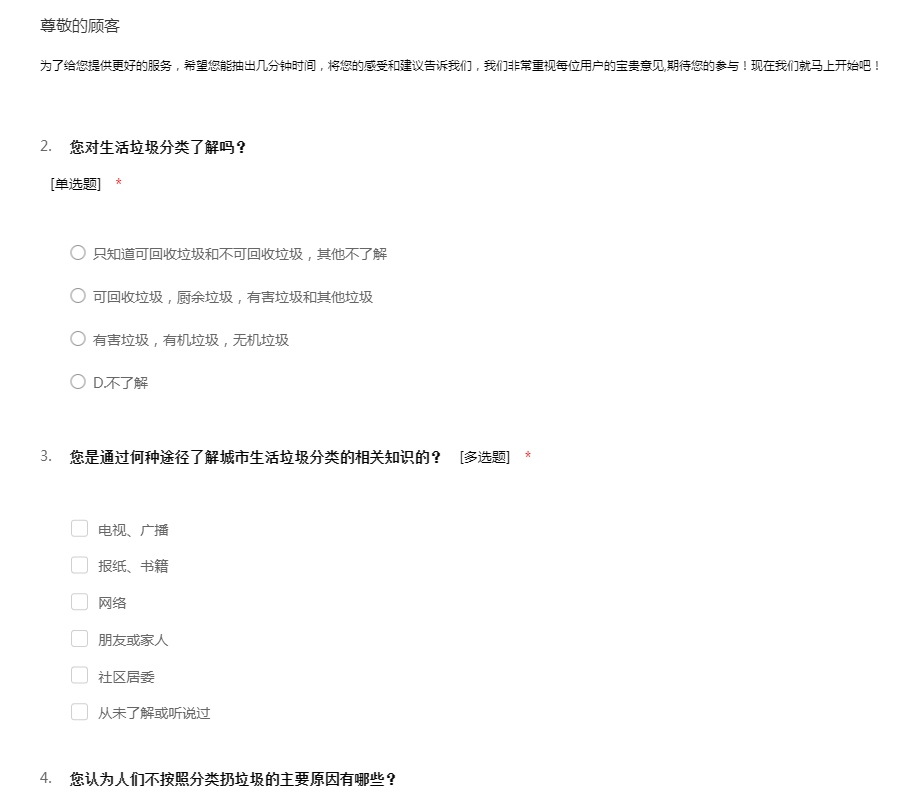 尊敬的顾客

为了给您提供更好的服务，希望您能抽出几分钟时间，将您的感受和建议告诉我们，我们非常重视每位用户的宝贵意见,期待您的参与！现在我们就马上开始吧！

2. 您对生活垃圾分类了解吗？
[单选题] *

只知道可回收垃圾和不可回收垃圾，其他不了解

可回收垃圾，厨余垃圾，有害垃圾和其他垃圾

有害垃圾，有机垃圾，无机垃圾

D.不了解

3. 您是通过何种途径了解城市生活垃圾分类的相关知识的？ [多选题] *

电视、广播

报纸、书籍

网络

朋友或家人

社区居委

从未了解或听说过

4. 您认为人们不按照分类扔垃圾的主要原因有哪些？